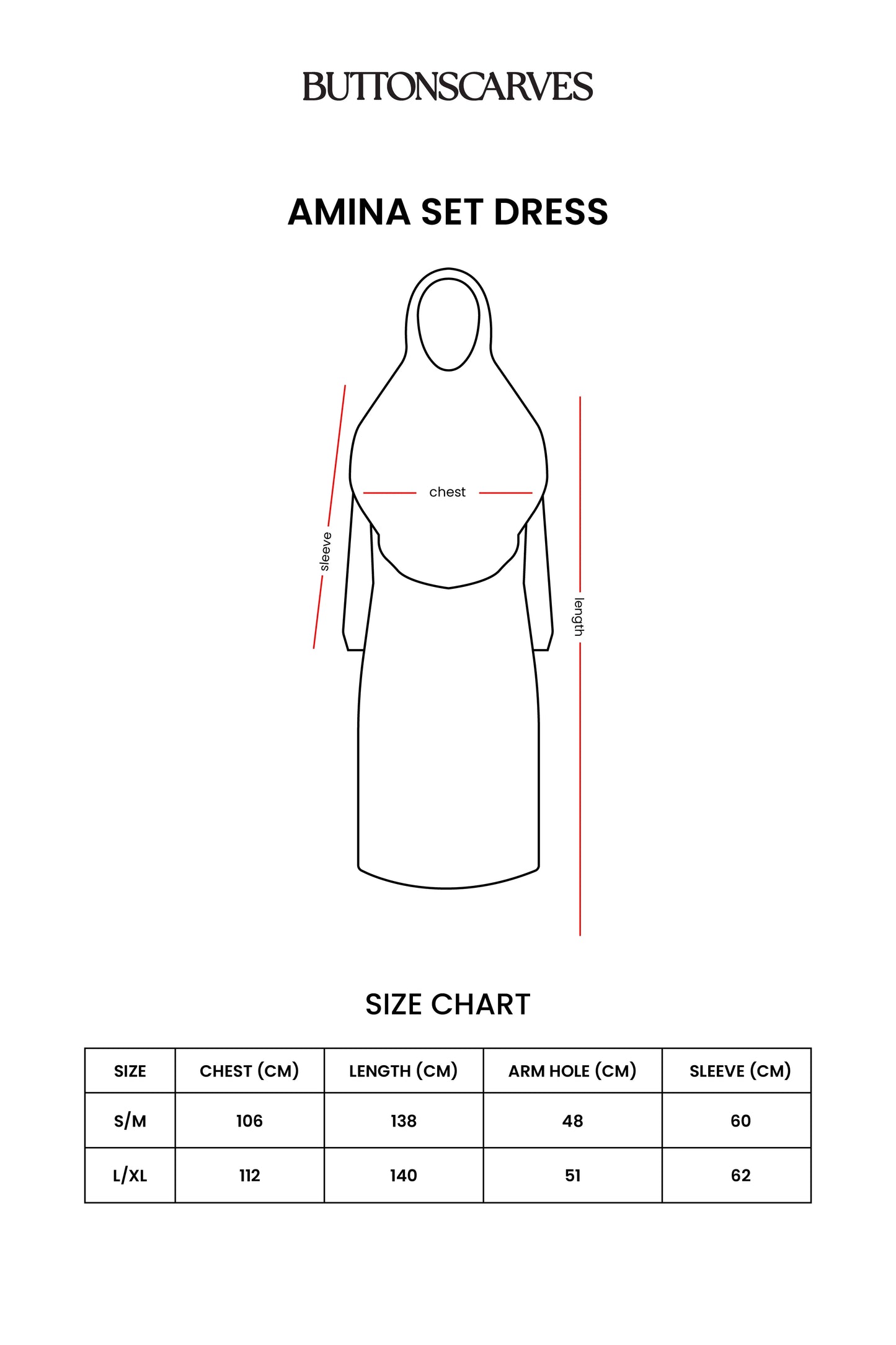 BUTTONSCARVES

AMINA SET DRESS

sleeve

chest

length

SIZE CHART

| SIZE | CHEST (CM) | LENGTH (CM) | ARM HOLE (CM) | SLEEVE (CM) |
|---|---|---|---|---|
| S/M | 106 | 138 | 48 | 60 |
| L/XL | 112 | 140 | 51 | 62 |